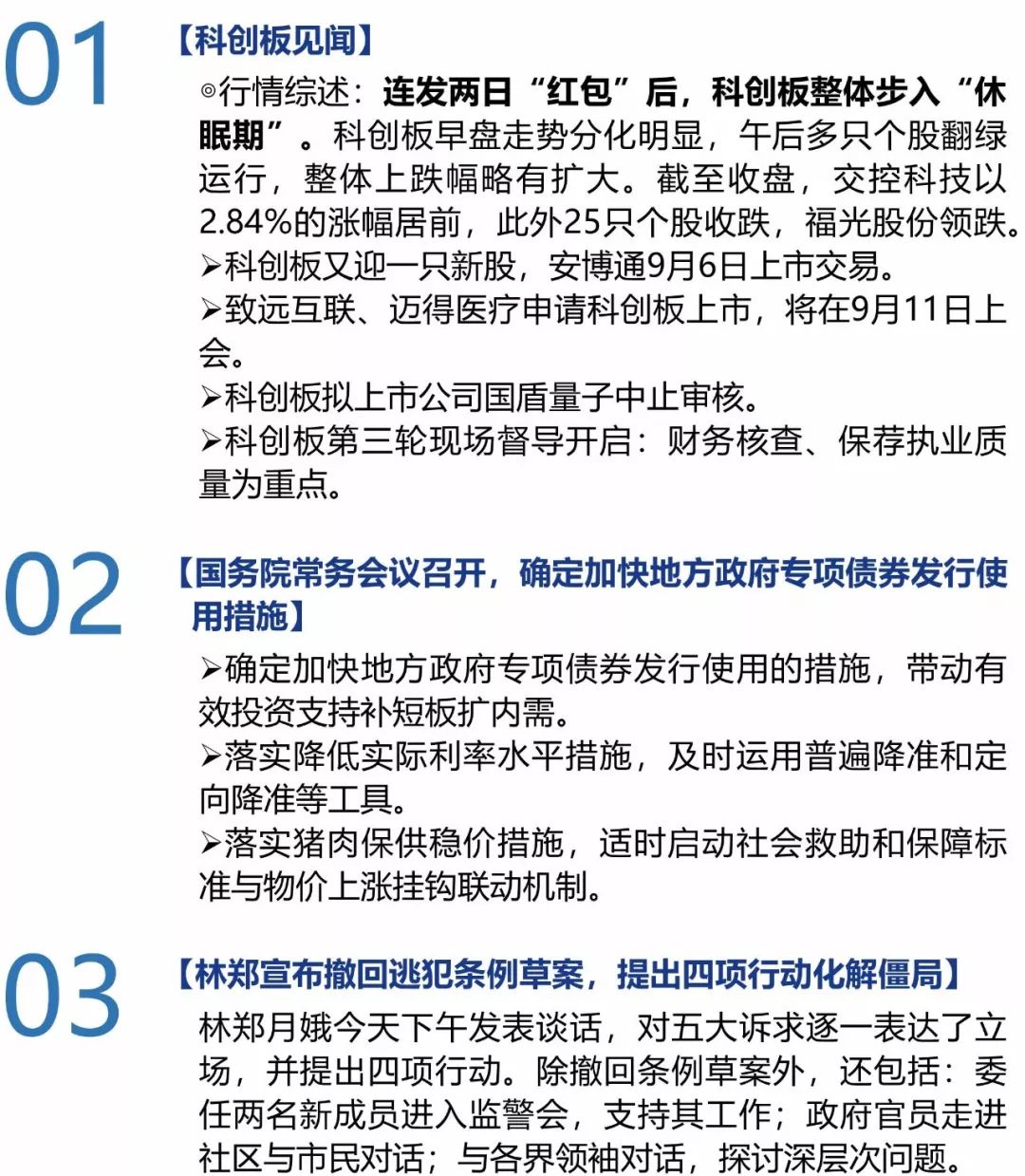 01

【科创板见闻】

◎行情综述：连发两日“红包”后，科创板整体步入“休眠期”。科创板早盘走势分化明显，午后多只个股翻绿运行，整体上跌幅略有扩大。截至收盘，交控科技以2.84%的涨幅居前，此外25只个股收跌，福光股份领跌。

➢科创板又迎一只新股，安博通9月6日上市交易。

➢致远互联、迈得医疗申请科创板上市，将在9月11日上会。

➢科创板拟上市公司国盾量子中止审核。

➢科创板第三轮现场督导开启：财务核查、保荐执业质量为重点。

02

【国务院常务会议召开，确定加快地方政府专项债券发行使用措施】

➢确定加快地方政府专项债券发行使用的措施，带动有效投资支持补短板扩内需。

➢落实降低实际利率水平措施，及时运用普遍降准和定向降准等工具。

➢落实猪肉保供稳价措施，适时启动社会救助和保障标准与物价上涨挂钩联动机制。

03

【林郑宣布撤回逃犯条例草案，提出四项行动化解僵局】

林郑月娥今天下午发表谈话，对五大诉求逐一表达了立场，并提出四项行动。除撤回条例草案外，还包括：委任两名新成员进入监警会，支持其工作；政府官员走进社区与市民对话；与各界领袖对话，探讨深层次问题。